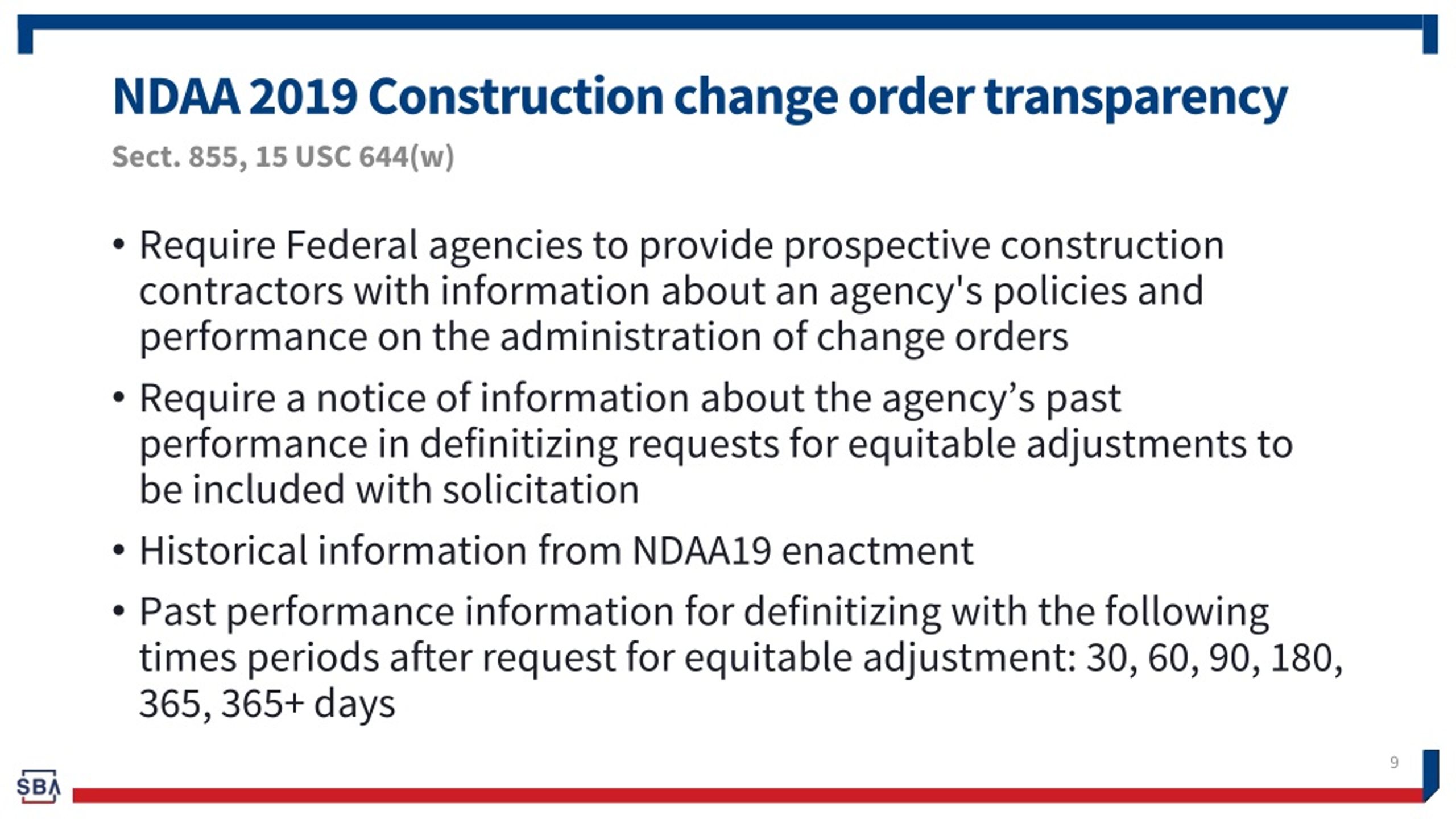 NDAA 2019 Construction change order transparency

Sect. 855, 15 USC 644(w)

• Require Federal agencies to provide prospective construction contractors with information about an agency's policies and performance on the administration of change orders

• Require a notice of information about the agency’s past performance in definitizing requests for equitable adjustments to be included with solicitation

• Historical information from NDAA19 enactment

• Past performance information for definitizing with the following times periods after request for equitable adjustment: 30, 60, 90, 180, 365, 365+ days

9

SBA